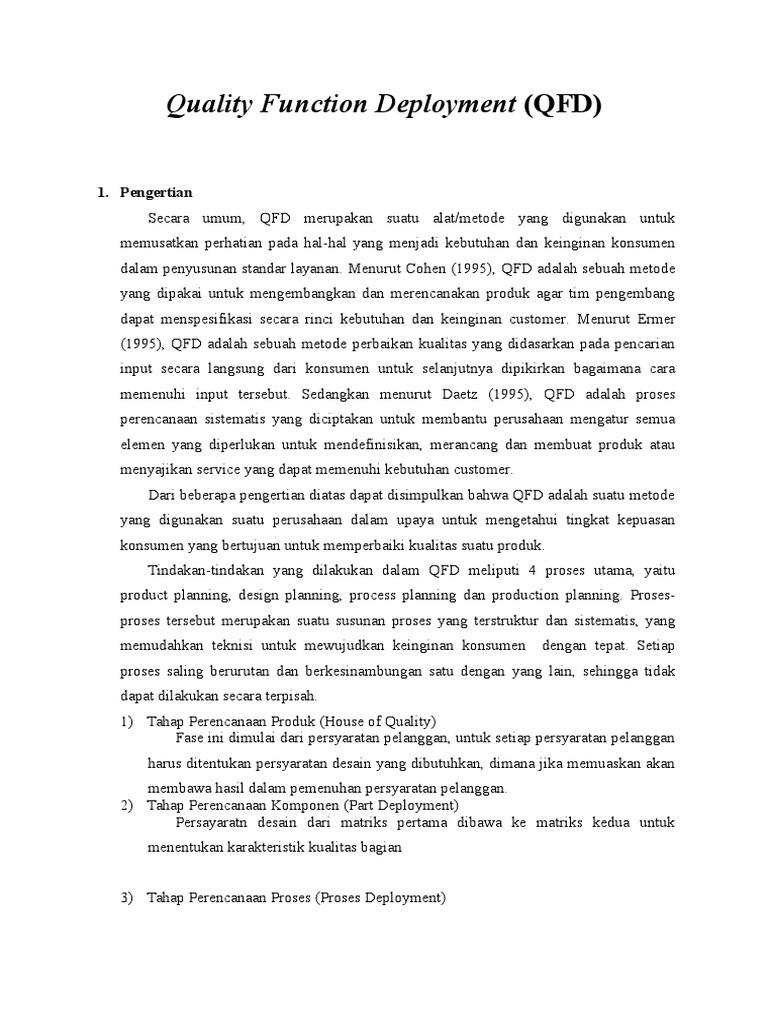 Quality Function Deployment (QFD)

1. Pengertian

Secara umum, QFD merupakan suatu alat/metode yang digunakan untuk memusatkan perhatian pada hal-hal yang menjadi kebutuhan dan keinginan konsumen dalam penyusunan standar layanan. Menurut Cohen (1995), QFD adalah sebuah metode yang dipakai untuk mengembangkan dan merencanakan produk agar tim pengembang dapat menspesifikasi secara rinci kebutuhan dan keinginan customer. Menurut Ermer (1995), QFD adalah sebuah metode perbaikan kualitas yang didasarkan pada pencarian input secara langsung dari konsumen untuk selanjutnya dipikirkan bagaimana cara memenuhi input tersebut. Sedangkan menurut Daetz (1995), QFD adalah proses perencanaan sistematis yang diciptakan untuk membantu perusahaan mengatur semua elemen yang diperlukan untuk mendefinisikan, merancang dan membuat produk atau menyajikan service yang dapat memenuhi kebutuhan customer.

Dari beberapa pengertian diatas dapat disimpulkan bahwa QFD adalah suatu metode yang digunakan suatu perusahaan dalam upaya untuk mengetahui tingkat kepuasan konsumen yang bertujuan untuk memperbaiki kualitas suatu produk.

Tindakan-tindakan yang dilakukan dalam QFD meliputi 4 proses utama, yaitu product planning, design planning, process planning dan production planning. Proses-proses tersebut merupakan suatu susunan proses yang terstruktur dan sistematis, yang memudahkan teknisi untuk mewujudkan keinginan konsumen dengan tepat. Setiap proses saling berurutan dan berkesinambungan satu dengan yang lain, sehingga tidak dapat dilakukan secara terpisah.

1) Tahap Perencanaan Produk (House of Quality)
Fase ini dimulai dari persyaratan pelanggan, untuk setiap persyaratan pelanggan harus ditentukan persyaratan desain yang dibutuhkan, dimana jika memuaskan akan membawa hasil dalam pemenuhan persyaratan pelanggan.

2) Tahap Perencanaan Komponen (Part Deployment)
Persayaratn desain dari matriks pertama dibawa ke matriks kedua untuk menentukan karakteristik kualitas bagian

3) Tahap Perencanaan Proses (Proses Deployment)